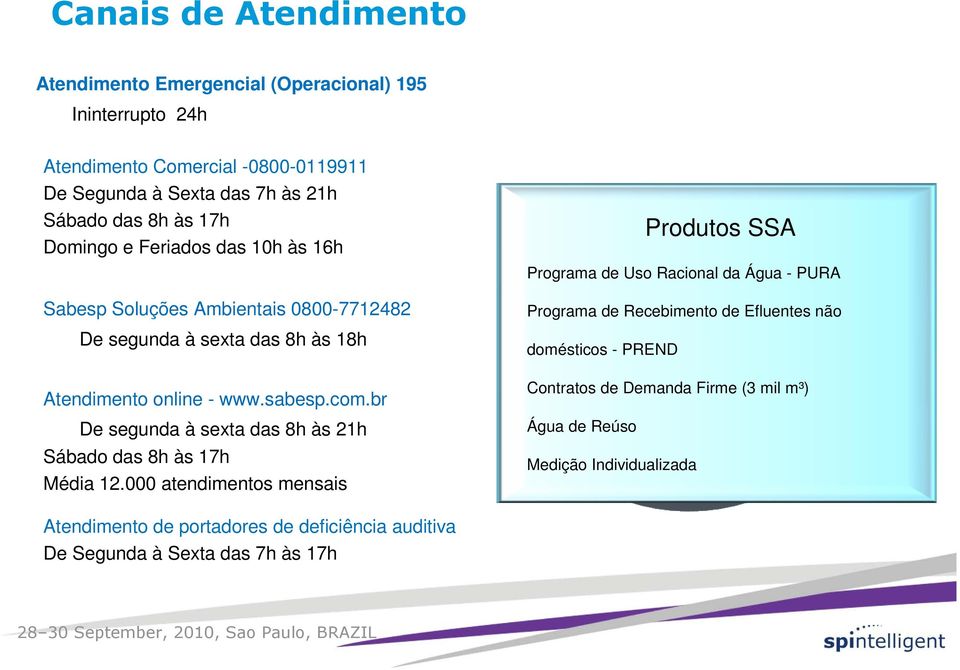 Canais de Atendimento

Atendimento Emergencial (Operacional) 195
Ininterrupto 24h

Atendimento Comercial -0800-0119911
De Segunda à Sexta das 7h às 21h
Sábado das 8h às 17h
Domingo e Feriados das 10h às 16h

Sabesp Soluções Ambientais 0800-7712482
De segunda à sexta das 8h às 18h

Atendimento online - www.sabesp.com.br
De segunda à sexta das 8h às 21h
Sábado das 8h às 17h
Média 12.000 atendimentos mensais

Atendimento de portadores de deficiência auditiva
De Segunda à Sexta das 7h às 17h

Produtos SSA

Programa de Uso Racional da Água - PURA

Programa de Recebimento de Efluentes não domésticos - PREND

Contratos de Demanda Firme (3 mil m³)

Água de Reúso

Medição Individualizada

28–30 September, 2010, Sao Paulo, BRAZIL

spintelligent